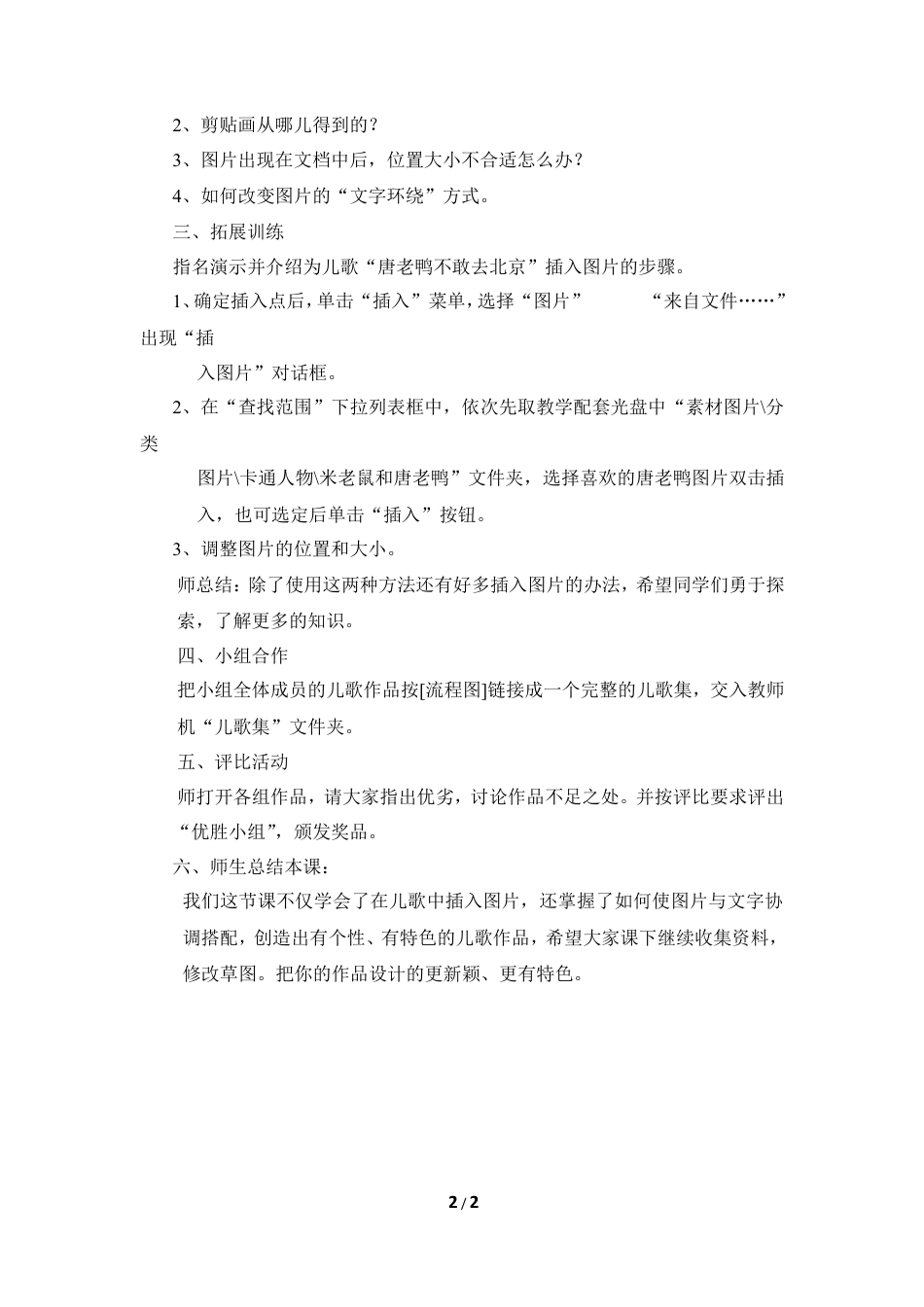 2、剪贴画从哪儿得到的？

3、图片出现在文档中后，位置大小不合适怎么办？

4、如何改变图片的“文字环绕”方式。

三、拓展训练

指名演示并介绍为儿歌“唐老鸭不敢去北京”插入图片的步骤。

1、确定插入点后，单击“插入”菜单，选择“图片” “来自文件……”出现“插入图片”对话框。

2、在“查找范围”下拉列表框中，依次先取教学配套光盘中“素材图片\分类图片\卡通人物\米老鼠和唐老鸭”文件夹，选择喜欢的唐老鸭图片双击插入，也可选定后单击“插入”按钮。

3、调整图片的位置和大小。

师总结：除了使用这两种方法还有好多插入图片的办法，希望同学们勇于探索，了解更多的知识。

四、小组合作

把小组全体成员的儿歌作品按[流程图]链接成一个完整的儿歌集，交入教师机“儿歌集”文件夹。

五、评比活动

师打开各组作品，请大家指出优劣，讨论作品不足之处。并按评比要求评出“优胜小组”，颁发奖品。

六、师生总结本课：

我们这节课不仅学会了在儿歌中插入图片，还掌握了如何使图片与文字协调搭配，创造出有个性、有特色的儿歌作品，希望大家课下继续收集资料，修改草图。把你的作品设计的更新颖、更有特色。

2 / 2